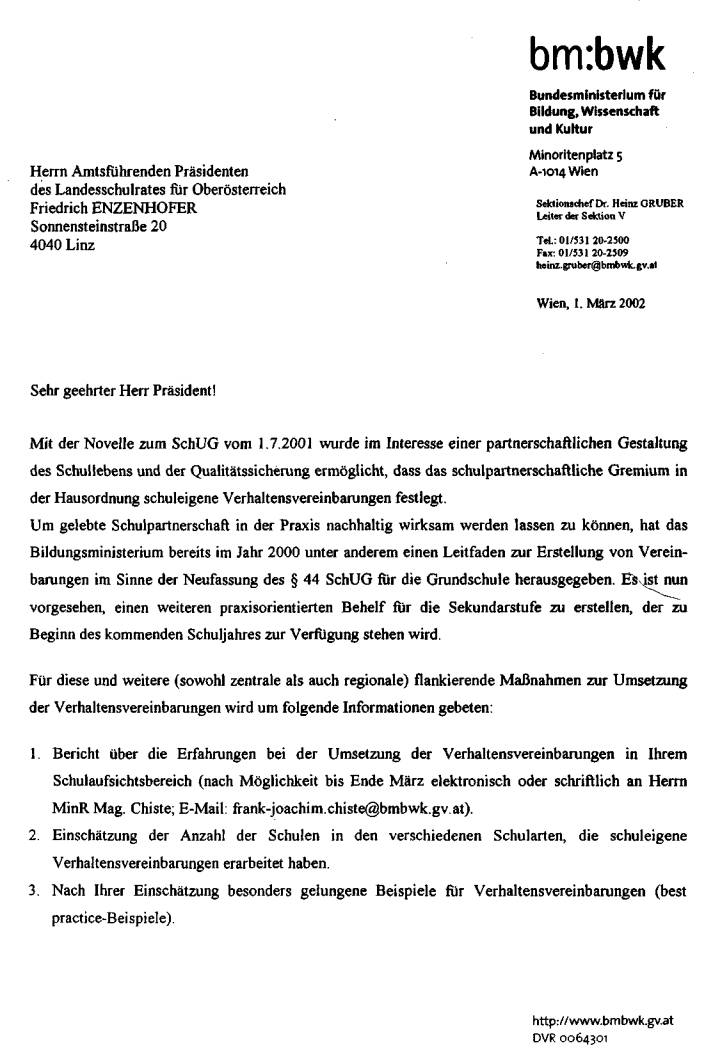 bm:bwk

Bundesministerium für Bildung, Wissenschaft und Kultur

Minoritenplatz 5
A-1014 Wien

Sektionschef Dr. Heinz GRUBER
Leiter der Sektion V

Tel.: 01/531 20-2500
Fax: 01/531 20-2509
heinz.gruber@bmbwk.gv.at

Wien, 1. März 2002

Herrn Amtsführenden Präsidenten
des Landesschulrates für Oberösterreich
Friedrich ENZENHOFER
Sonnensteinstraße 20
4040 Linz

Sehr geehrter Herr Präsident!

Mit der Novelle zum SchUG vom 1.7.2001 wurde im Interesse einer partnerschaftlichen Gestaltung des Schullebens und der Qualitätssicherung ermöglicht, dass das schulpartnerschaftliche Gremium in der Hausordnung schuleigene Verhaltensvereinbarungen festlegt.
Um gelebte Schulpartnerschaft in der Praxis nachhaltig wirksam werden lassen zu können, hat das Bildungsministerium bereits im Jahr 2000 unter anderem einen Leitfaden zur Erstellung von Vereinbarungen im Sinne der Neufassung des § 44 SchUG für die Grundschule herausgegeben. Es ist nun vorgesehen, einen weiteren praxisorientierten Behelf für die Sekundarstufe zu erstellen, der zu Beginn des kommenden Schuljahres zur Verfügung stehen wird.

Für diese und weitere (sowohl zentrale als auch regionale) flankierende Maßnahmen zur Umsetzung der Verhaltensvereinbarungen wird um folgende Informationen gebeten:

1. Bericht über die Erfahrungen bei der Umsetzung der Verhaltensvereinbarungen in Ihrem Schulaufsichtsbereich (nach Möglichkeit bis Ende März elektronisch oder schriftlich an Herrn MinR Mag. Chiste; E-Mail: frank-joachim.chiste@bmbwk.gv.at).
2. Einschätzung der Anzahl der Schulen in den verschiedenen Schularten, die schuleigene Verhaltensvereinbarungen erarbeitet haben.
3. Nach Ihrer Einschätzung besonders gelungene Beispiele für Verhaltensvereinbarungen (best practice-Beispiele).

http://www.bmbwk.gv.at
DVR 0064301